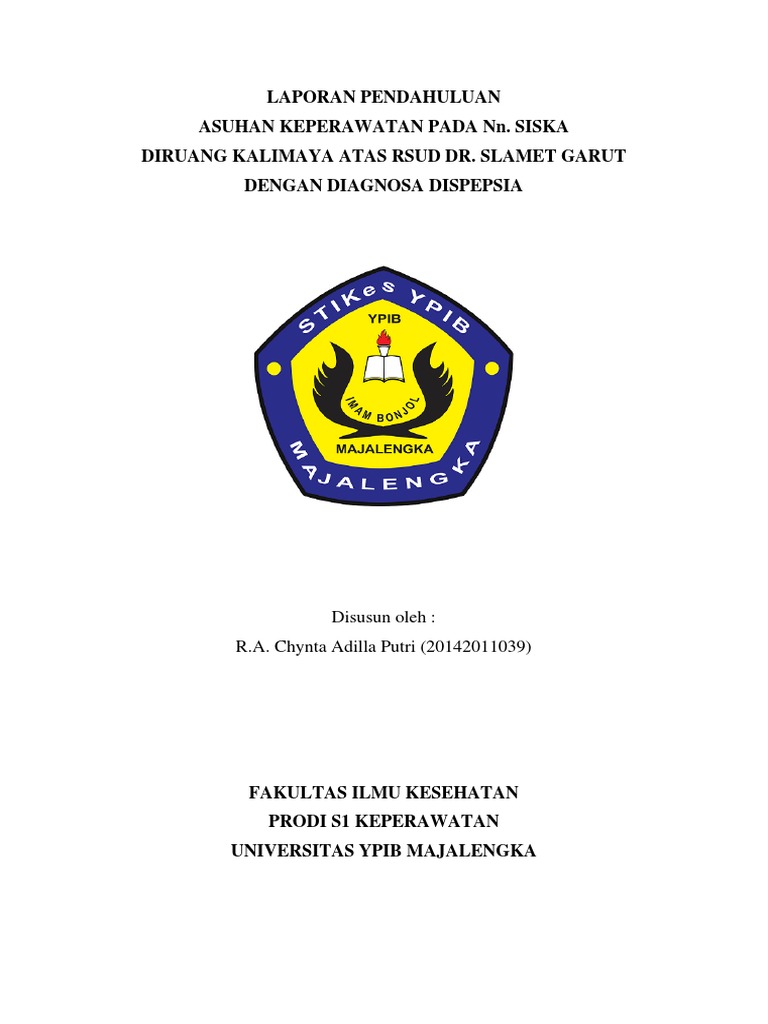 LAPORAN PENDAHULUAN
ASUHAN KEPERAWATAN PADA Nn. SISKA
DIRUANG KALIMAYA ATAS RSUD DR. SLAMET GARUT
DENGAN DIAGNOSA DISPEPSIA

STIKeS YPIB
YPIB
IMAM BONJOL
MAJALENGKA
MAJALENGKA

Disusun oleh :
R.A. Chynta Adilla Putri (20142011039)

FAKULTAS ILMU KESEHATAN
PRODI S1 KEPERAWATAN
UNIVERSITAS YPIB MAJALENGKA